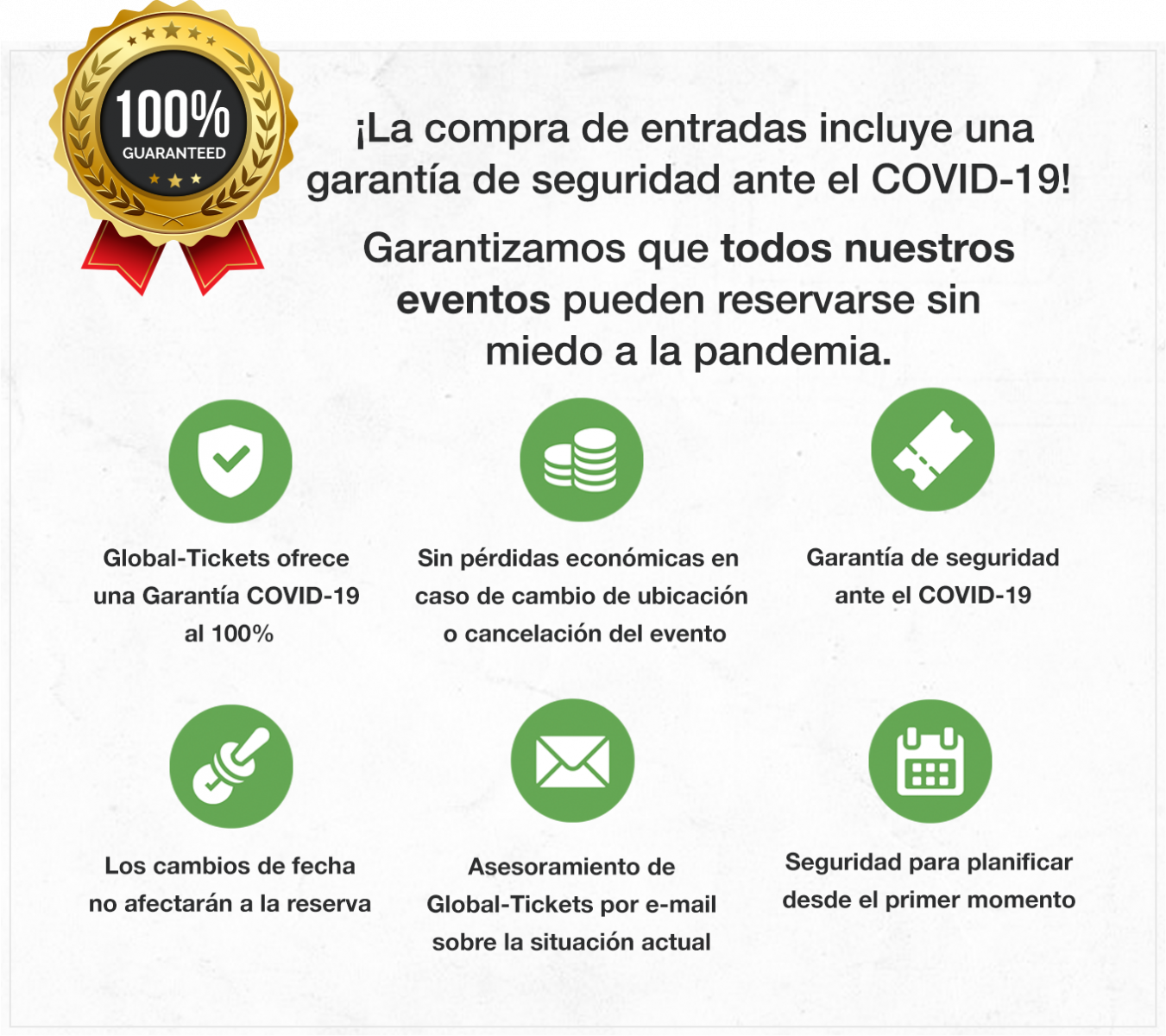 100%
GUARANTEED

¡La compra de entradas incluye una garantía de seguridad ante el COVID-19!

Garantizamos que todos nuestros eventos pueden reservarse sin miedo a la pandemia.

Global-Tickets ofrece una Garantía COVID-19 al 100%

Sin pérdidas económicas en caso de cambio de ubicación o cancelación del evento

Garantía de seguridad ante el COVID-19

Los cambios de fecha no afectarán a la reserva

Asesoramiento de Global-Tickets por e-mail sobre la situación actual

Seguridad para planificar desde el primer momento